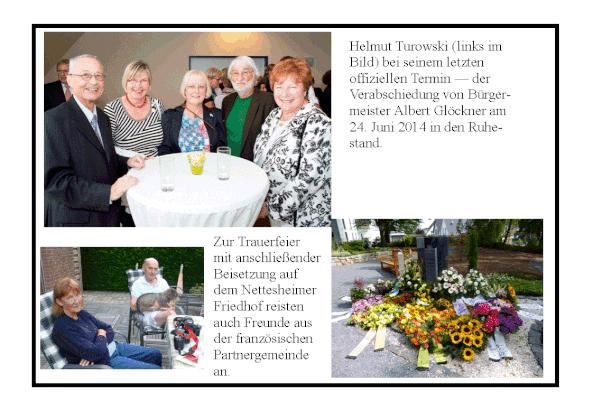 Helmut Turowski (links im Bild) bei seinem letzten offiziellen Termin — der Verabschiedung von Bürgermeister Albert Glöckner am 24. Juni 2014 in den Ruhestand.

Zur Trauerfeier mit anschließender Beisetzung auf dem Nettesheimer Friedhof reisten auch Freunde aus der französischen Partnergemeinde an.